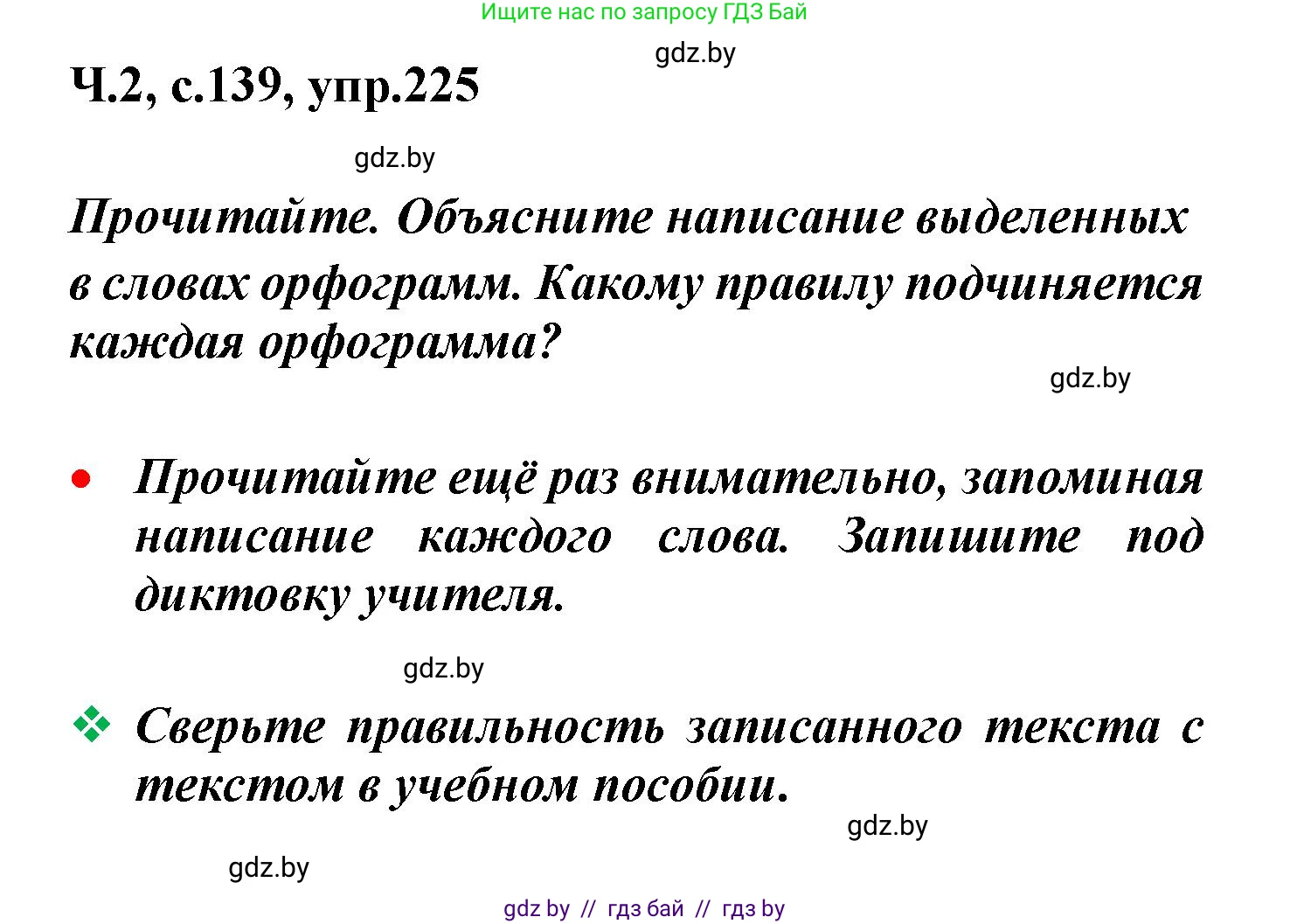 Ищите нас по запросу ГДЗ Бай

gdz.by

Ч.2, с.139, упр.225

gdz.by

Прочитайте. Объясните написание выделенных в словах орфограмм. Какому правилу подчиняется каждая орфограмма?

gdz.by

• Прочитайте ещё раз внимательно, запоминая написание каждого слова. Запишите под диктовку учителя.

gdz.by

❖ Сверьте правильность записанного текста с текстом в учебном пособии.

gdz.by

gdz.by

gdz by // гдз бай // гдз by